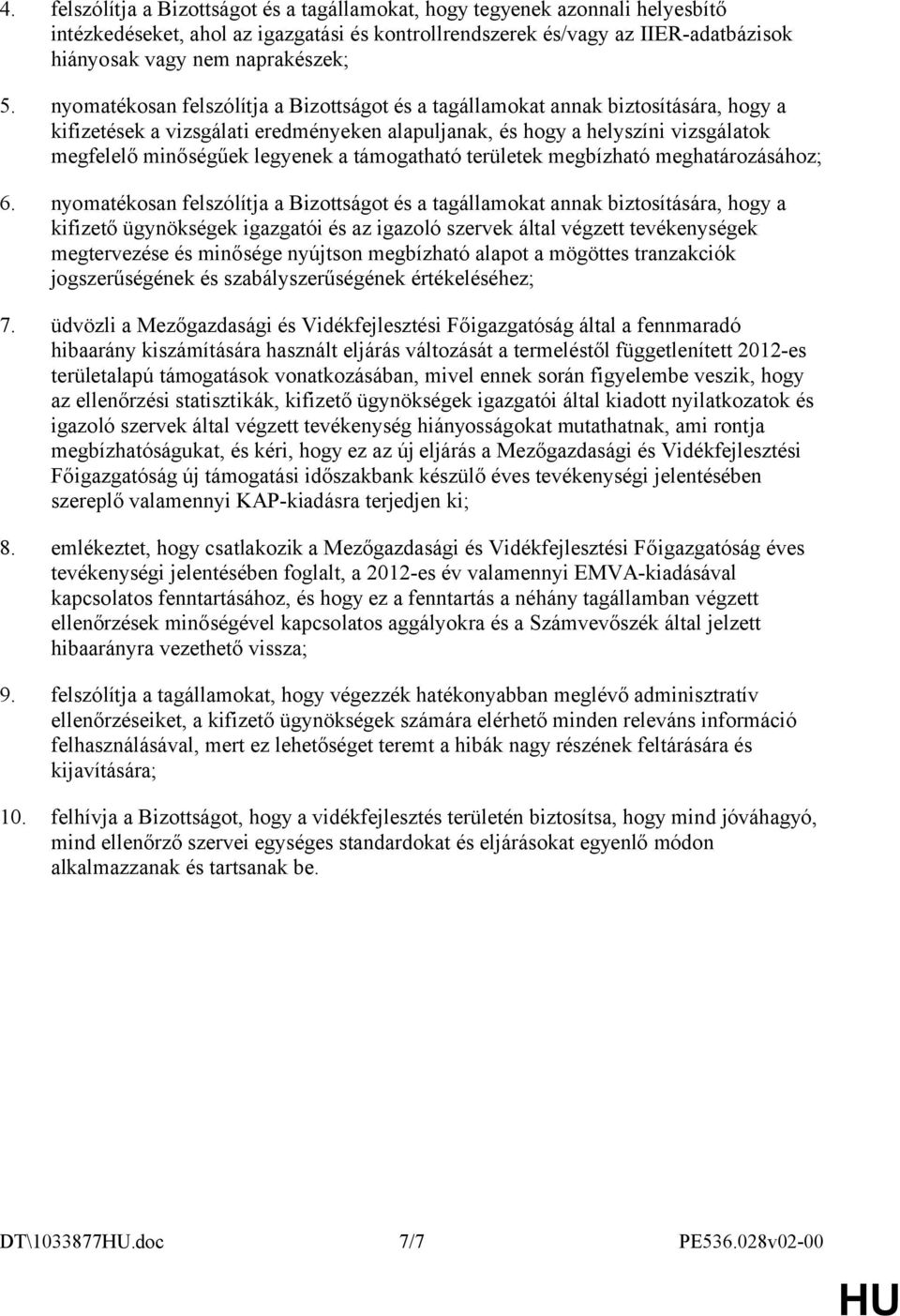 4. felszólítja a Bizottságot és a tagállamokat, hogy tegyenek azonnali helyesbítő intézkedéseket, ahol az igazgatási és kontrollrendszerek és/vagy az IIER-adatbázisok hiányosak vagy nem naprakészek;

5. nyomatékosan felszólítja a Bizottságot és a tagállamokat annak biztosítására, hogy a kifizetések a vizsgálati eredményeken alapuljanak, és hogy a helyszíni vizsgálatok megfelelő minőségűek legyenek a támogatható területek megbízható meghatározásához;

6. nyomatékosan felszólítja a Bizottságot és a tagállamokat annak biztosítására, hogy a kifizető ügynökségek igazgatói és az igazoló szervek által végzett tevékenységek megtervezése és minősége nyújtson megbízható alapot a mögöttes tranzakciók jogszerűségének és szabályszerűségének értékeléséhez;

7. üdvözli a Mezőgazdasági és Vidékfejlesztési Főigazgatóság által a fennmaradó hibaarány kiszámítására használt eljárás változását a termeléstől függetlenített 2012-es területalapú támogatások vonatkozásában, mivel ennek során figyelembe veszik, hogy az ellenőrzési statisztikák, kifizető ügynökségek igazgatói által kiadott nyilatkozatok és igazoló szervek által végzett tevékenység hiányosságokat mutathatnak, ami rontja megbízhatóságukat, és kéri, hogy ez az új eljárás a Mezőgazdasági és Vidékfejlesztési Főigazgatóság új támogatási időszakbank készülő éves tevékenységi jelentésében szereplő valamennyi KAP-kiadásra terjedjen ki;

8. emlékeztet, hogy csatlakozik a Mezőgazdasági és Vidékfejlesztési Főigazgatóság éves tevékenységi jelentésében foglalt, a 2012-es év valamennyi EMVA-kiadásával kapcsolatos fenntartásához, és hogy ez a fenntartás a néhány tagállamban végzett ellenőrzések minőségével kapcsolatos aggályokra és a Számvevőszék által jelzett hibaarányra vezethető vissza;

9. felszólítja a tagállamokat, hogy végezzék hatékonyabban meglévő adminisztratív ellenőrzéseiket, a kifizető ügynökségek számára elérhető minden releváns információ felhasználásával, mert ez lehetőséget teremt a hibák nagy részének feltárására és kijavítására;

10. felhívja a Bizottságot, hogy a vidékfejlesztés területén biztosítsa, hogy mind jóváhagyó, mind ellenőrző szervei egységes standardokat és eljárásokat egyenlő módon alkalmazzanak és tartsanak be.

DT\1033877HU.doc 7/7 PE536.028v02-00

HU